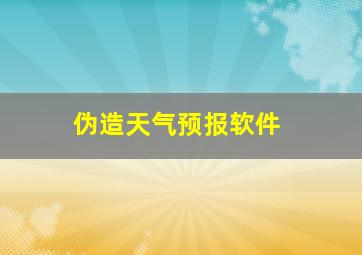 伪造天气预报软件